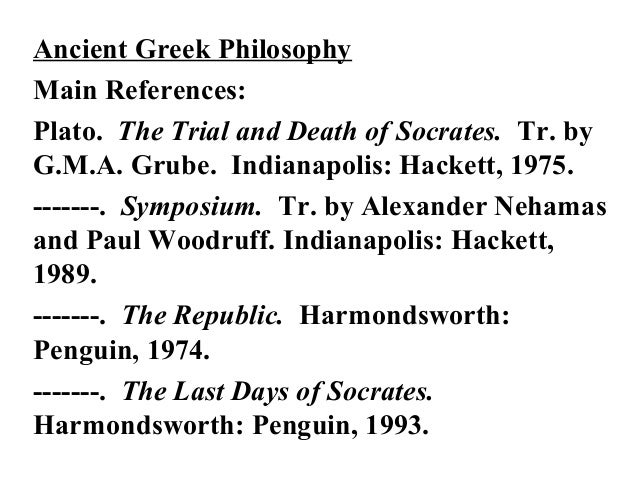 Ancient Greek Philosophy

Main References:

Plato. The Trial and Death of Socrates. Tr. by G.M.A. Grube. Indianapolis: Hackett, 1975.

-------. Symposium. Tr. by Alexander Nehamas and Paul Woodruff. Indianapolis: Hackett, 1989.

-------. The Republic. Harmondsworth: Penguin, 1974.

-------. The Last Days of Socrates. Harmondsworth: Penguin, 1993.